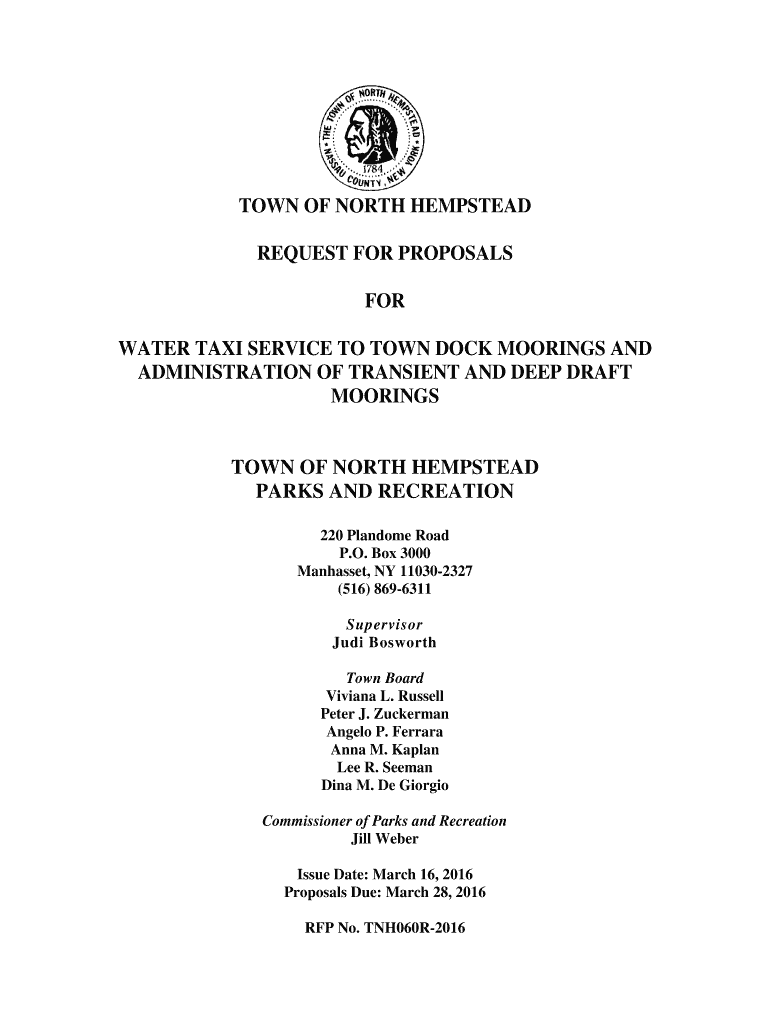 THE TOWN OF NORTH HEMPSTEAD NASSAU COUNTY, NEW YORK 1784

TOWN OF NORTH HEMPSTEAD

REQUEST FOR PROPOSALS

FOR

WATER TAXI SERVICE TO TOWN DOCK MOORINGS AND ADMINISTRATION OF TRANSIENT AND DEEP DRAFT MOORINGS

TOWN OF NORTH HEMPSTEAD
PARKS AND RECREATION

220 Plandome Road
P.O. Box 3000
Manhasset, NY 11030-2327
(516) 869-6311

Supervisor
Judi Bosworth

Town Board
Viviana L. Russell
Peter J. Zuckerman
Angelo P. Ferrara
Anna M. Kaplan
Lee R. Seeman
Dina M. De Giorgio

Commissioner of Parks and Recreation
Jill Weber

Issue Date: March 16, 2016
Proposals Due: March 28, 2016

RFP No. TNH060R-2016